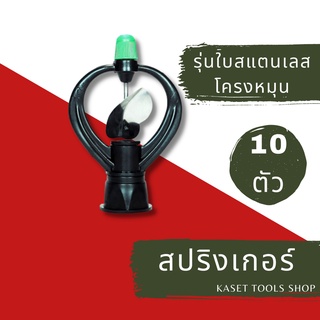 รุ่นใบสแตนเลส
โครงหมุน

10
ตัว

สปริงเกอร์
KASET TOOLS SHOP